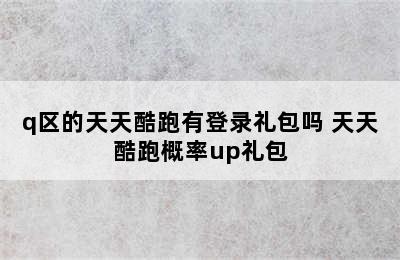 q区的天天酷跑有登录礼包吗 天天酷跑概率up礼包